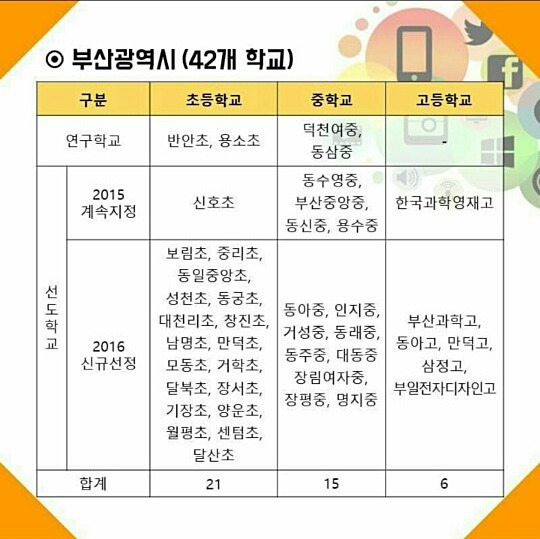 ⊙ 부산광역시 (42개 학교)

| 구분 | | 초등학교 | 중학교 | 고등학교 |
|---|---|---|---|---|
| 연구학교 | | 반안초, 용소초 | 덕천여중, 동삼중 | - |
| 선도학교 | 2015 계속지정 | 신호초 | 동수영중, 부산중앙중, 동신중, 용수중 | 한국과학영재고 |
| 선도학교 | 2016 신규선정 | 보림초, 중리초, 동일중앙초, 성천초, 동궁초, 대천리초, 창진초, 남명초, 만덕초, 모동초, 거학초, 달북초, 장서초, 기장초, 양운초, 월평초, 센텀초, 달산초 | 동아중, 인지중, 거성중, 동래중, 동주중, 대동중 장림여자중, 장평중, 명지중 | 부산과학고, 동아고, 만덕고, 삼정고, 부일전자디자인고 |
| 합계 | | 21 | 15 | 6 |